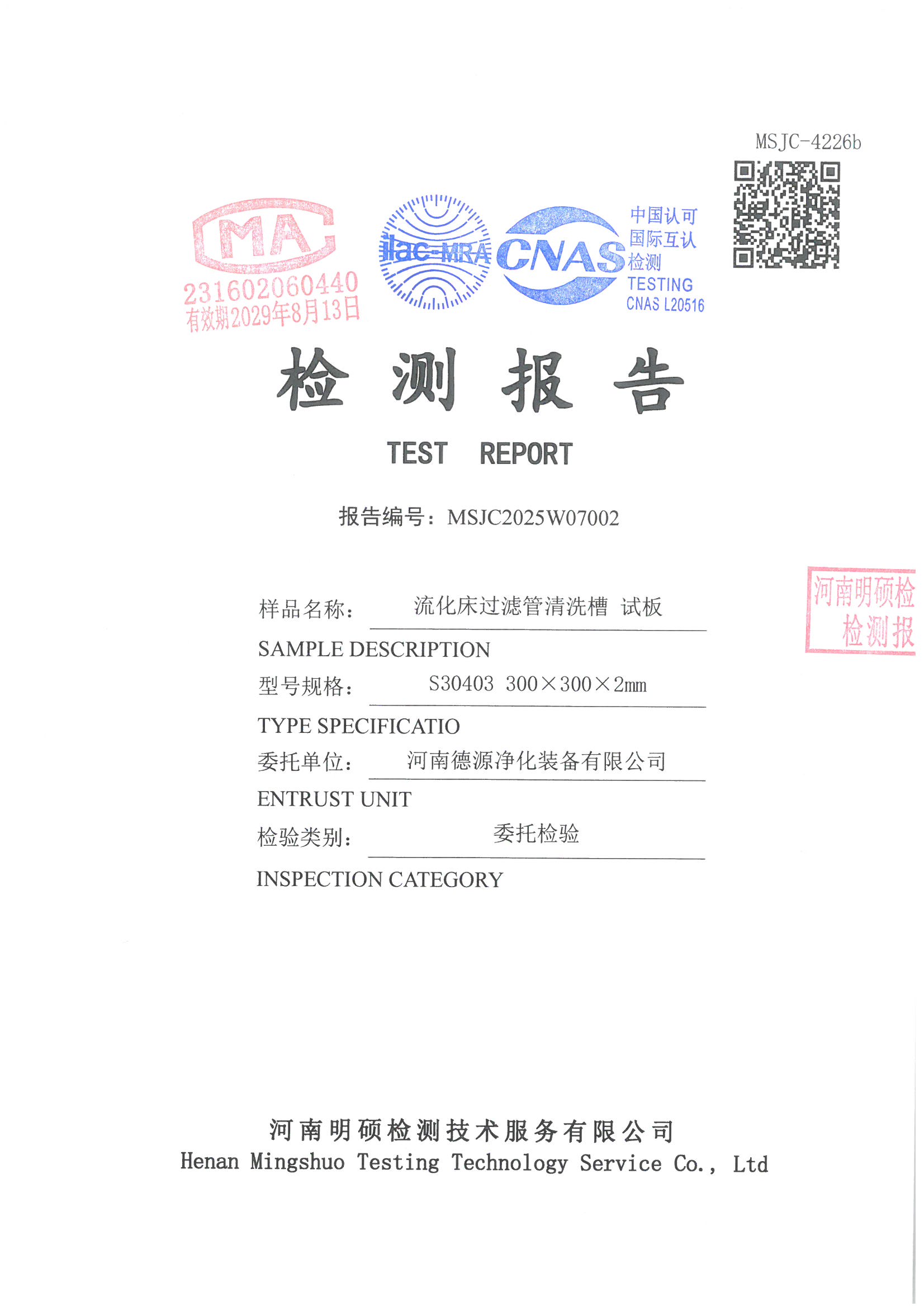 MSJC-4226b

MA
231602060440
有效期2029年8月13日

ilac-MRA

CNAS
中国认可
国际互认
检测
TESTING
CNAS L20516

检 测 报 告

TEST REPORT

报告编号：MSJC2025W07002

河南明硕检
检测报

样品名称： 流化床过滤管清洗槽 试板

SAMPLE DESCRIPTION

型号规格： S30403 300×300×2mm

TYPE SPECIFICATIO

委托单位： 河南德源净化装备有限公司

ENTRUST UNIT

检验类别： 委托检验

INSPECTION CATEGORY

河南明硕检测技术服务有限公司
Henan Mingshuo Testing Technology Service Co., Ltd